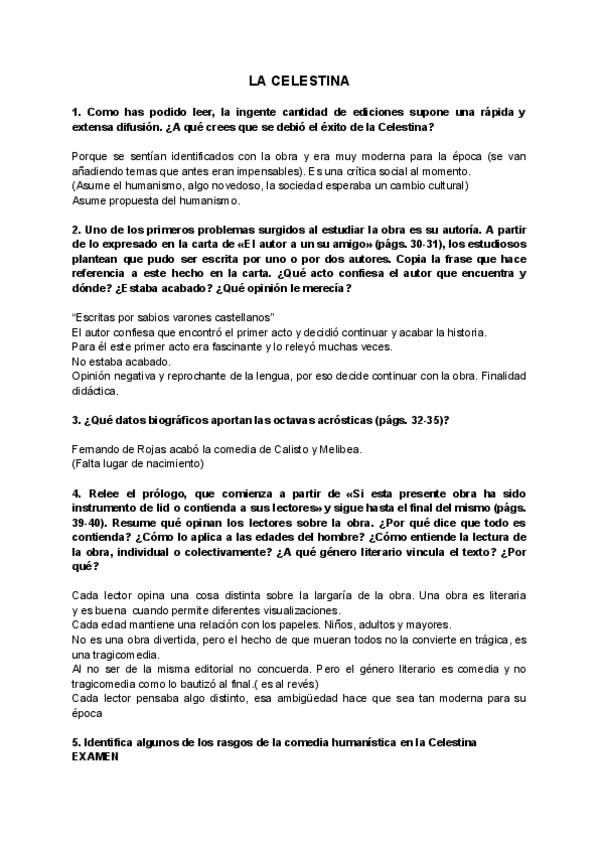 LA CELESTINA

1. Como has podido leer, la ingente cantidad de ediciones supone una rápida y extensa difusión. ¿A qué crees que se debió el éxito de la Celestina?

Porque se sentían identificados con la obra y era muy moderna para la época (se van añadiendo temas que antes eran impensables). Es una crítica social al momento.
(Asume el humanismo, algo novedoso, la sociedad esperaba un cambio cultural)
Asume propuesta del humanismo.

2. Uno de los primeros problemas surgidos al estudiar la obra es su autoría. A partir de lo expresado en la carta de «El autor a un su amigo» (págs. 30-31), los estudiosos plantean que pudo ser escrita por uno o por dos autores. Copia la frase que hace referencia a este hecho en la carta. ¿Qué acto confiesa el autor que encuentra y dónde? ¿Estaba acabado? ¿Qué opinión le merecía?

"Escritas por sabios varones castellanos"
El autor confiesa que encontró el primer acto y decidió continuar y acabar la historia.
Para él este primer acto era fascinante y lo releyó muchas veces.
No estaba acabado.
Opinión negativa y reprochante de la lengua, por eso decide continuar con la obra. Finalidad didáctica.

3. ¿Qué datos biográficos aportan las octavas acrósticas (págs. 32-35)?

Fernando de Rojas acabó la comedia de Calisto y Melibea.
(Falta lugar de nacimiento)

4. Relee el prólogo, que comienza a partir de «Si esta presente obra ha sido instrumento de lid o contienda a sus lectores» y sigue hasta el final del mismo (págs. 39-40). Resume qué opinan los lectores sobre la obra. ¿Por qué dice que todo es contienda? ¿Cómo lo aplica a las edades del hombre? ¿Cómo entiende la lectura de la obra, individual o colectivamente? ¿A qué género literario vincula el texto? ¿Por qué?

Cada lector opina una cosa distinta sobre la largaría de la obra. Una obra es literaria y es buena cuando permite diferentes visualizaciones.
Cada edad mantiene una relación con los papeles. Niños, adultos y mayores.
No es una obra divertida, pero el hecho de que mueran todos no la convierte en trágica, es una tragicomedia.
Al no ser de la misma editorial no concuerda. Pero el género literario es comedia y no tragicomedia como lo bautizó al final.( es al revés)
Cada lector pensaba algo distinto, esa ambigüedad hace que sea tan moderna para su época

5. Identifica algunos de los rasgos de la comedia humanística en la Celestina
EXAMEN